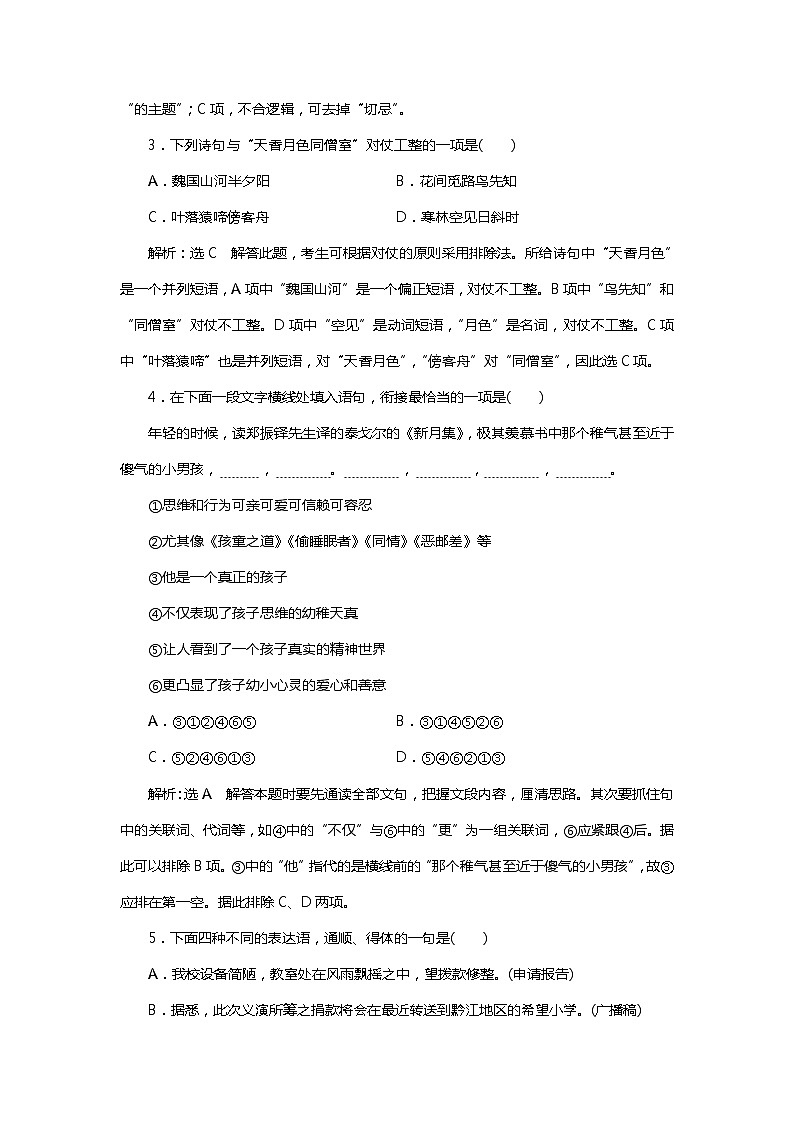 “的主题”；C 项，不合逻辑，可去掉“切忌”。

3．下列诗句与“天香月色同僧室”对仗工整的一项是(　　)

A．魏国山河半夕阳　　　　B．花间觅路鸟先知

C．叶落猿啼傍客舟　　　　D．寒林空见日斜时

解析：选 C　解答此题，考生可根据对仗的原则采用排除法。所给诗句中“天香月色”是一个并列短语，A 项中“魏国山河”是一个偏正短语，对仗不工整。B 项中“鸟先知”和“同僧室”对仗不工整。D 项中“空见”是动词短语，“月色”是名词，对仗不工整。C 项中“叶落猿啼”也是并列短语，对“天香月色”，“傍客舟”对“同僧室”，因此选 C 项。

4．在下面一段文字横线处填入语句，衔接最恰当的一项是(　　)

年轻的时候，读郑振铎先生译的泰戈尔的《新月集》，极其羡慕书中那个稚气甚至近于傻气的小男孩，________，________。________，________，________，________。

①思维和行为可亲可爱可信赖可容忍

②尤其像《孩童之道》《偷睡眠者》《同情》《恶邮差》等

③他是一个真正的孩子

④不仅表现了孩子思维的幼稚天真

⑤让人看到了一个孩子真实的精神世界

⑥更凸显了孩子幼小心灵的爱心和善意

A．③①②④⑥⑤　　　　B．③①④⑤②⑥

C．⑤②④⑥①③　　　　D．⑤④⑥②①③

解析：选 A　解答本题时要先通读全部文句，把握文段内容，厘清思路。其次要抓住句中的关联词、代词等，如④中的“不仅”与⑥中的“更”为一组关联词，⑥应紧跟④后。据此可以排除 B 项。③中的“他”指代的是横线前的“那个稚气甚至近于傻气的小男孩”，故③应排在第一空。据此排除 C、D 两项。

5．下面四种不同的表达语，通顺、得体的一句是(　　)

A．我校设备简陋，教室处在风雨飘摇之中，望拨款修整。(申请报告)

B．据悉，此次义演所筹之捐款将会在最近转送到黔江地区的希望小学。(广播稿)